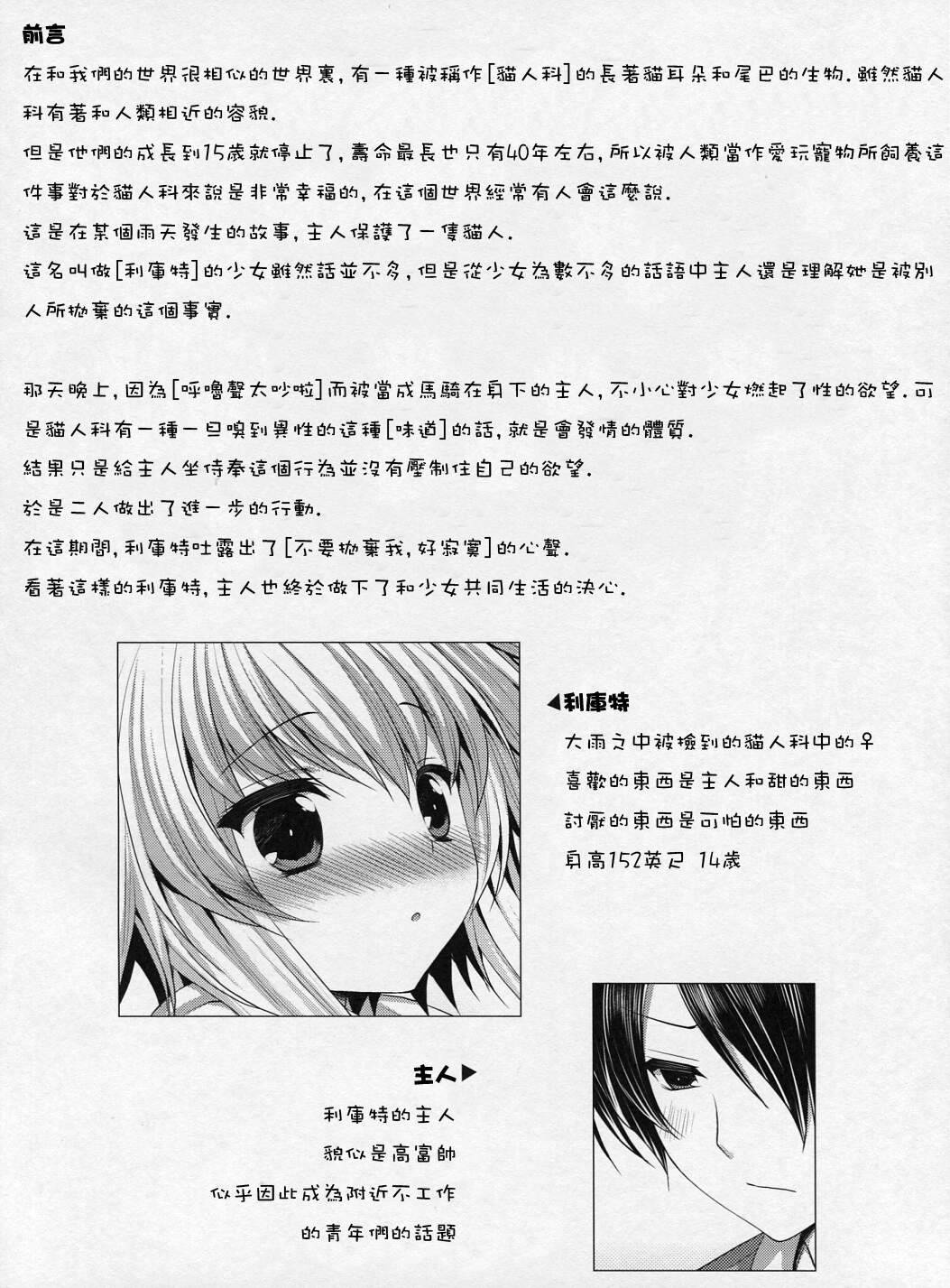 前言

在和我們的世界很相似的世界裏，有一種被稱作[貓人科]的長著貓耳朵和尾巴的生物.雖然貓人科有著和人類相近的容貌.

但是他們的成長到15歲就停止了，壽命最長也只有40年左右，所以被人類當作愛玩寵物所飼養這件事對於貓人科來說是非常幸福的，在這個世界經常有人會這麼說.

這是在某個雨天發生的故事，主人保護了一隻貓人.

這名叫做[利庫特]的少女雖然話並不多，但是從少女為數不多的話語中主人還是理解她是被別人所拋棄的這個事實.

那天晚上，因為[呼嚕聲太吵啦]而被當成馬騎在身下的主人，不小心對少女燃起了性的欲望.可是貓人科有一種一旦嗅到異性的這種[味道]的話，就是會發情的體質.

結果只是給主人坐侍奉這個行為並沒有壓制住自己的欲望.

於是二人做出了進一步的行動.

在這期間，利庫特吐露出了[不要拋棄我，好寂寞]的心聲.

看著這樣的利庫特，主人也終於做下了和少女共同生活的決心.

◀利庫特

大雨之中被撿到的貓人科中的♀

喜歡的東西是主人和甜的東西

討厭的東西是可怕的東西

身高152英尺 14歲

主人▶

利庫特的主人

貌似是高富帥

似乎因此成為附近不工作

的青年們的話題